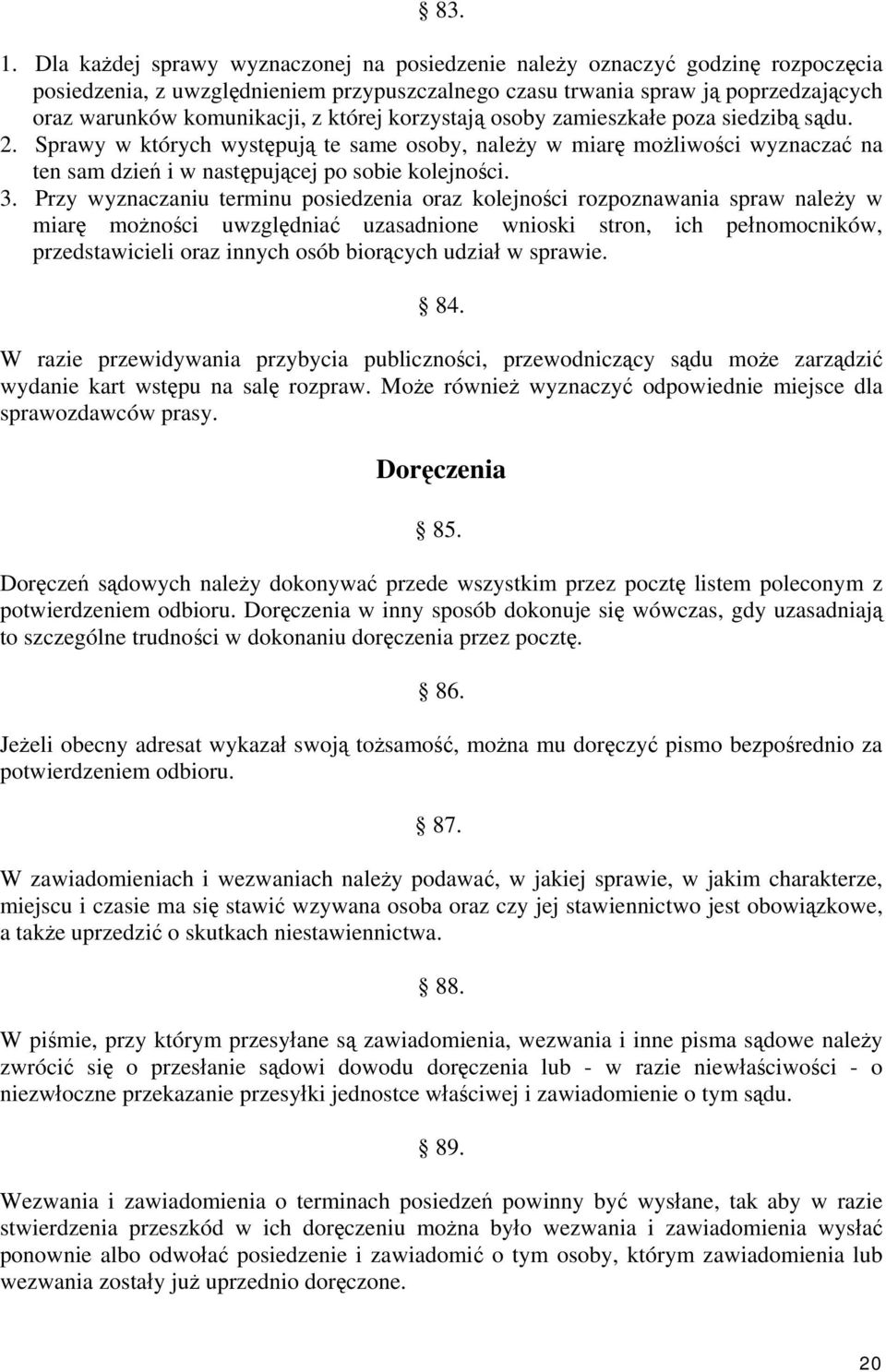 § 83.

1. Dla każdej sprawy wyznaczonej na posiedzenie należy oznaczyć godzinę rozpoczęcia posiedzenia, z uwzględnieniem przypuszczalnego czasu trwania spraw ją poprzedzających oraz warunków komunikacji, z której korzystają osoby zamieszkałe poza siedzibą sądu. 2. Sprawy w których występują te same osoby, należy w miarę możliwości wyznaczać na ten sam dzień i w następującej po sobie kolejności.
3. Przy wyznaczaniu terminu posiedzenia oraz kolejności rozpoznawania spraw należy w miarę możności uwzględniać uzasadnione wnioski stron, ich pełnomocników, przedstawicieli oraz innych osób biorących udział w sprawie.

§ 84.

W razie przewidywania przybycia publiczności, przewodniczący sądu może zarządzić wydanie kart wstępu na salę rozpraw. Może również wyznaczyć odpowiednie miejsce dla sprawozdawców prasy.

Doręczenia

§ 85.

Doręczeń sądowych należy dokonywać przede wszystkim przez pocztę listem poleconym z potwierdzeniem odbioru. Doręczenia w inny sposób dokonuje się wówczas, gdy uzasadniają to szczególne trudności w dokonaniu doręczenia przez pocztę.

§ 86.

Jeżeli obecny adresat wykazał swoją tożsamość, można mu doręczyć pismo bezpośrednio za potwierdzeniem odbioru.

§ 87.

W zawiadomieniach i wezwaniach należy podawać, w jakiej sprawie, w jakim charakterze, miejscu i czasie ma się stawić wzywana osoba oraz czy jej stawiennictwo jest obowiązkowe, a także uprzedzić o skutkach niestawiennictwa.

§ 88.

W piśmie, przy którym przesyłane są zawiadomienia, wezwania i inne pisma sądowe należy zwrócić się o przesłanie sądowi dowodu doręczenia lub - w razie niewłaściwości - o niezwłoczne przekazanie przesyłki jednostce właściwej i zawiadomienie o tym sądu.

§ 89.

Wezwania i zawiadomienia o terminach posiedzeń powinny być wysłane, tak aby w razie stwierdzenia przeszkód w ich doręczeniu można było wezwania i zawiadomienia wysłać ponownie albo odwołać posiedzenie i zawiadomić o tym osoby, którym zawiadomienia lub wezwania zostały już uprzednio doręczone.

20